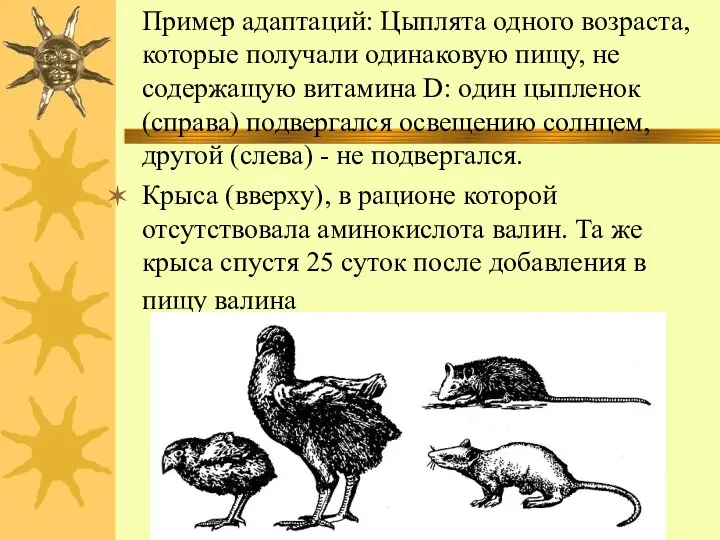 Пример адаптаций: Цыплята одного возраста, которые получали одинаковую пищу, не содержащую витамина D: один цыпленок (справа) подвергался освещению солнцем, другой (слева) - не подвергался.

Крыса (вверху), в рационе которой отсутствовала аминокислота валин. Та же крыса спустя 25 суток после добавления в пищу валина